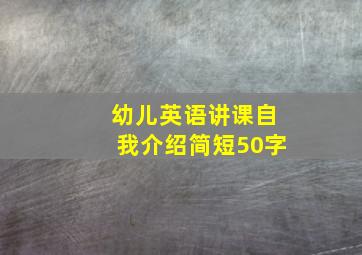 幼儿英语讲课自我介绍简短50字